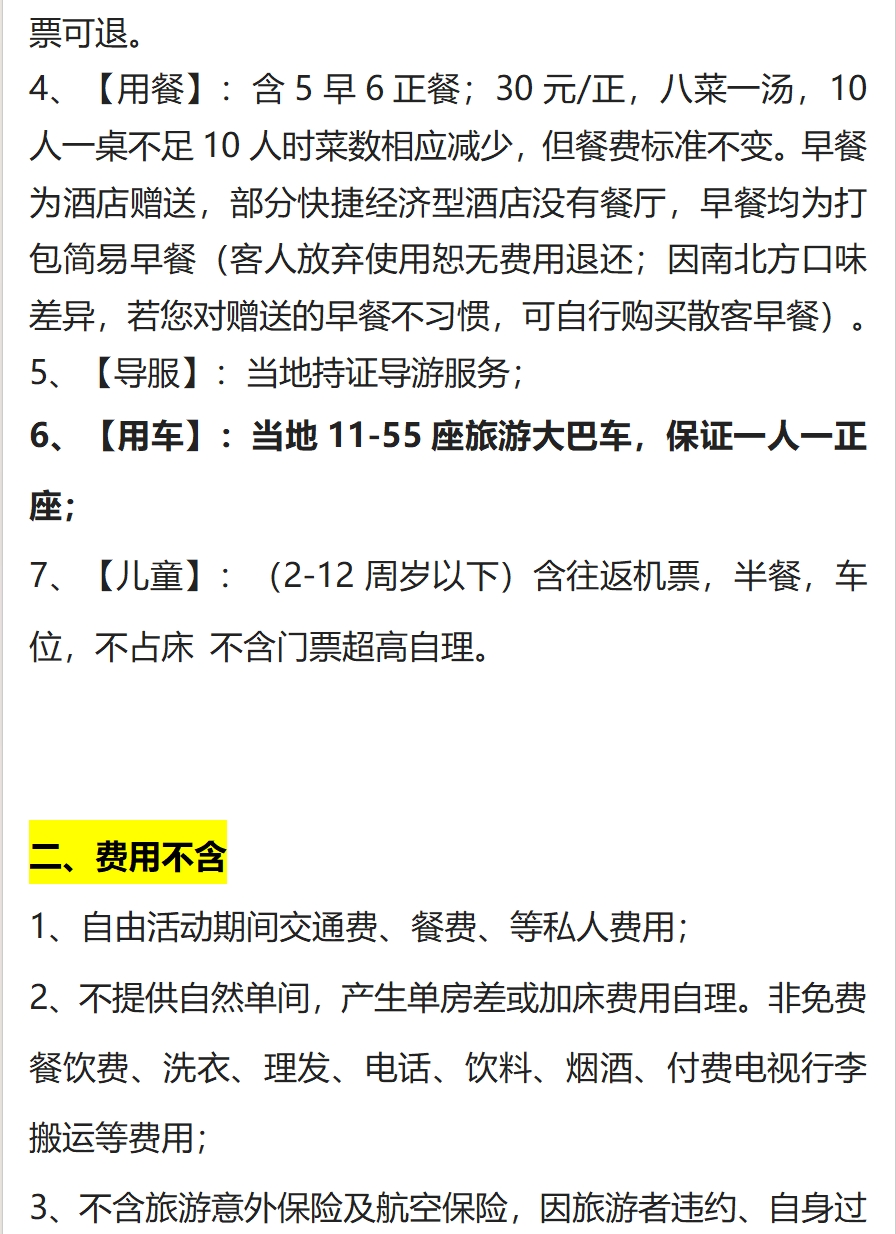 票可退。
4、【用餐】：含 5 早 6 正餐；30 元/正，八菜一汤，10 人一桌不足 10 人时菜数相应减少，但餐费标准不变。早餐为酒店赠送，部分快捷经济型酒店没有餐厅，早餐均为打包简易早餐（客人放弃使用恕无费用退还；因南北方口味差异，若您对赠送的早餐不习惯，可自行购买散客早餐）。
5、【导服】：当地持证导游服务；
6、【用车】：当地 11-55 座旅游大巴车，保证一人一正座；
7、【儿童】：（2-12 周岁以下）含往返机票，半餐，车位，不占床 不含门票超高自理。

二、费用不含
1、自由活动期间交通费、餐费、等私人费用；
2、不提供自然单间，产生单房差或加床费用自理。非免费餐饮费、洗衣、理发、电话、饮料、烟酒、付费电视行李搬运等费用；
3、不含旅游意外保险及航空保险，因旅游者违约、自身过